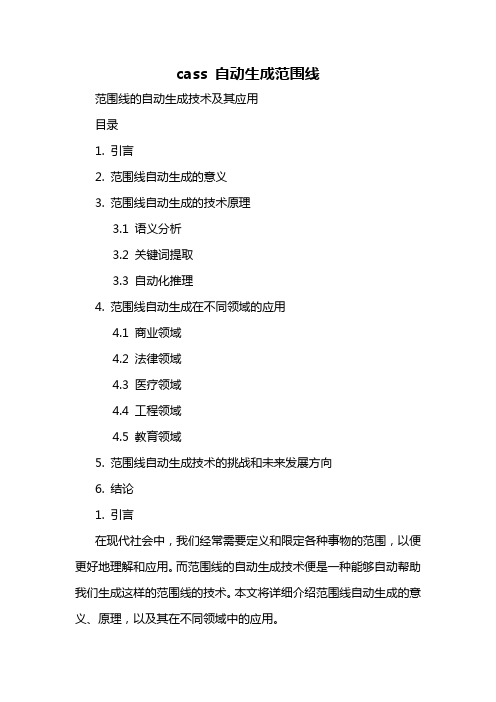 cass 自动生成范围线

范围线的自动生成技术及其应用

目录

1. 引言

2. 范围线自动生成的意义

3. 范围线自动生成的技术原理

3.1 语义分析

3.2 关键词提取

3.3 自动化推理

4. 范围线自动生成在不同领域的应用

4.1 商业领域

4.2 法律领域

4.3 医疗领域

4.4 工程领域

4.5 教育领域

5. 范围线自动生成技术的挑战和未来发展方向

6. 结论

1. 引言

在现代社会中，我们经常需要定义和限定各种事物的范围，以便更好地理解和应用。而范围线的自动生成技术便是一种能够自动帮助我们生成这样的范围线的技术。本文将详细介绍范围线自动生成的意义、原理，以及其在不同领域中的应用。